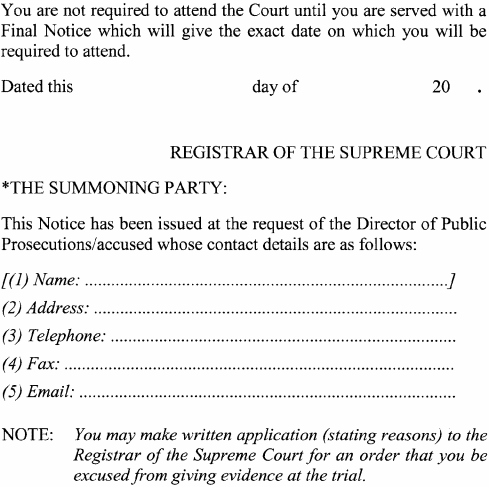 You are not required to attend the Court until you are served with a Final Notice which will give the exact date on which you will be required to attend.

Dated this day of 20 .

REGISTRAR OF THE SUPREME COURT

*THE SUMMONING PARTY:

This Notice has been issued at the request of the Director of Public Prosecutions/accused whose contact details are as follows:

[(1) Name: ........................................................................]

(2) Address: ........................................................................

(3) Telephone: ........................................................................

(4) Fax: ........................................................................

(5) Email: ........................................................................

NOTE: You may make written application (stating reasons) to the Registrar of the Supreme Court for an order that you be excused from giving evidence at the trial.